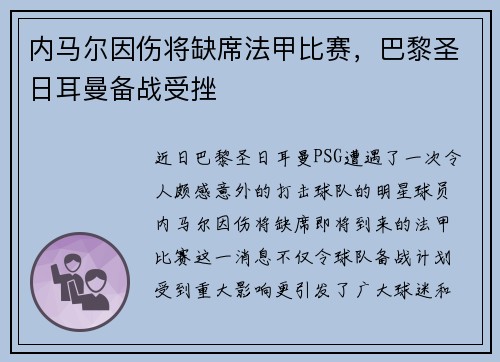 内马尔因伤将缺席法甲比赛，巴黎圣日耳曼备战受挫

近日巴黎圣日耳曼PSG遭遇了一次令人颇感意外的打击球队的明星球员内马尔因伤将缺席即将到来的法甲比赛这一消息不仅令球队备战计划受到重大影响更引发了广大球迷和